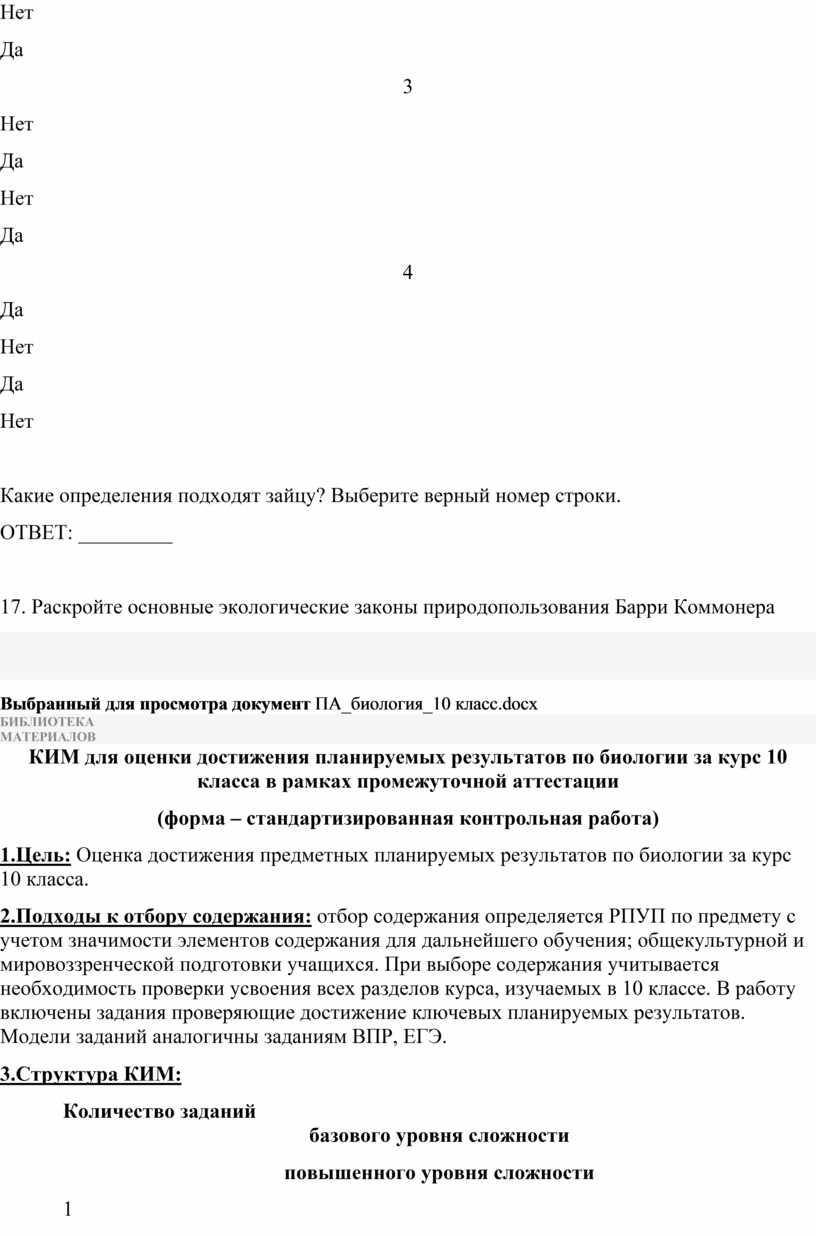 Нет

Да

3

Нет

Да

Нет

Да

4

Да

Нет

Да

Нет

Какие определения подходят зайцу? Выберите верный номер строки.

ОТВЕТ: _________

17. Раскройте основные экологические законы природопользования Барри Коммонера

Выбранный для просмотра документ ПА_биология_10 класс.docx

БИБЛИОТЕКА МАТЕРИАЛОВ

КИМ для оценки достижения планируемых результатов по биологии за курс 10 класса в рамках промежуточной аттестации

(форма – стандартизированная контрольная работа)

1.Цель: Оценка достижения предметных планируемых результатов по биологии за курс 10 класса.

2.Подходы к отбору содержания: отбор содержания определяется РПУП по предмету с учетом значимости элементов содержания для дальнейшего обучения; общекультурной и мировоззренческой подготовки учащихся. При выборе содержания учитывается необходимость проверки усвоения всех разделов курса, изучаемых в 10 классе. В работу включены задания проверяющие достижение ключевых планируемых результатов. Модели заданий аналогичны заданиям ВПР, ЕГЭ.

3.Структура КИМ:

Количество заданий

базового уровня сложности

повышенного уровня сложности

1